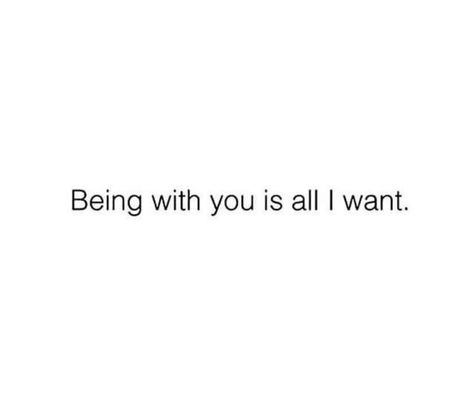 Being with you is all I want.